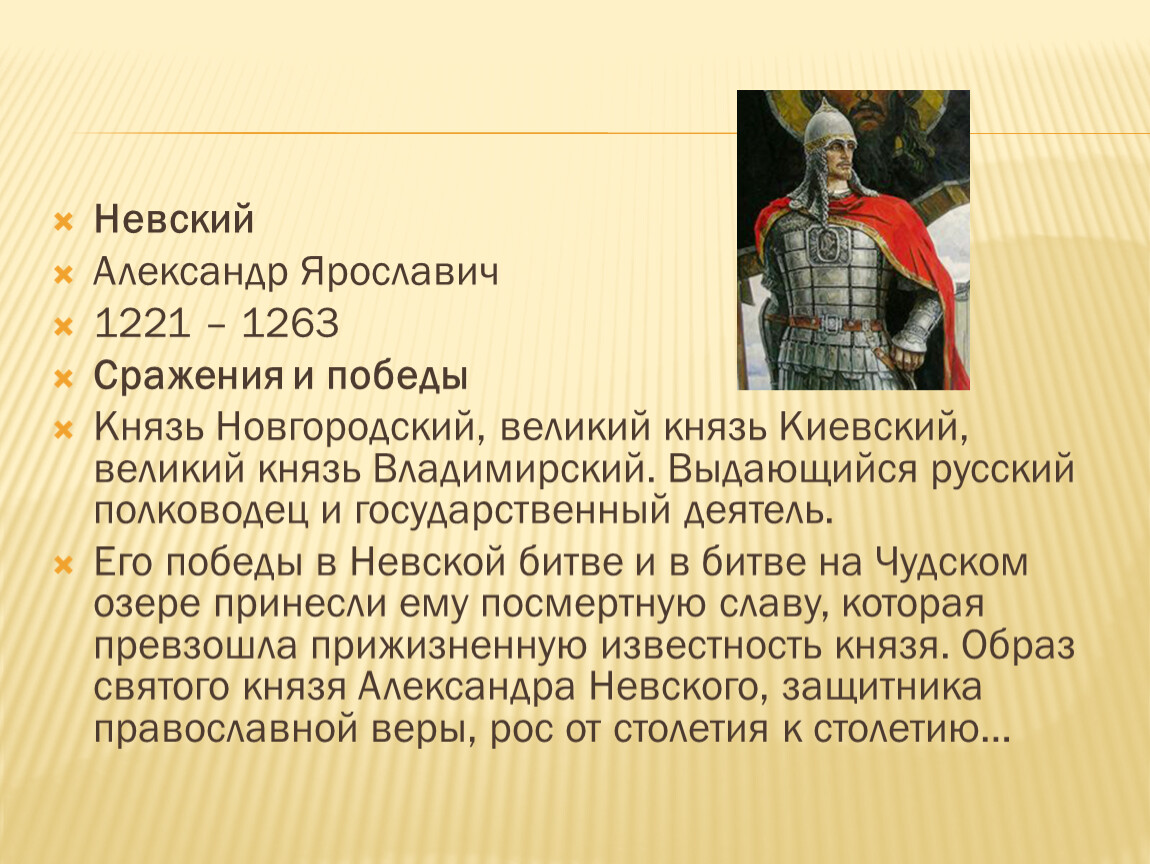 Невский

Александр Ярославич

1221 – 1263

Сражения и победы

Князь Новгородский, великий князь Киевский, великий князь Владимирский. Выдающийся русский полководец и государственный деятель.

Его победы в Невской битве и в битве на Чудском озере принесли ему посмертную славу, которая превзошла прижизненную известность князя. Образ святого князя Александра Невского, защитника православной веры, рос от столетия к столетию…